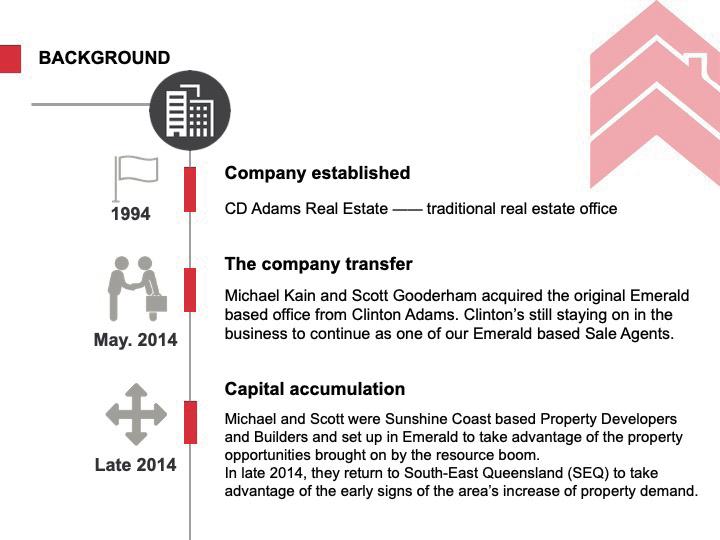 BACKGROUND

1994

Company established

CD Adams Real Estate —— traditional real estate office

May. 2014

The company transfer

Michael Kain and Scott Gooderham acquired the original Emerald based office from Clinton Adams. Clinton's still staying on in the business to continue as one of our Emerald based Sale Agents.

Late 2014

Capital accumulation

Michael and Scott were Sunshine Coast based Property Developers and Builders and set up in Emerald to take advantage of the property opportunities brought on by the resource boom.
In late 2014, they return to South-East Queensland (SEQ) to take advantage of the early signs of the area's increase of property demand.